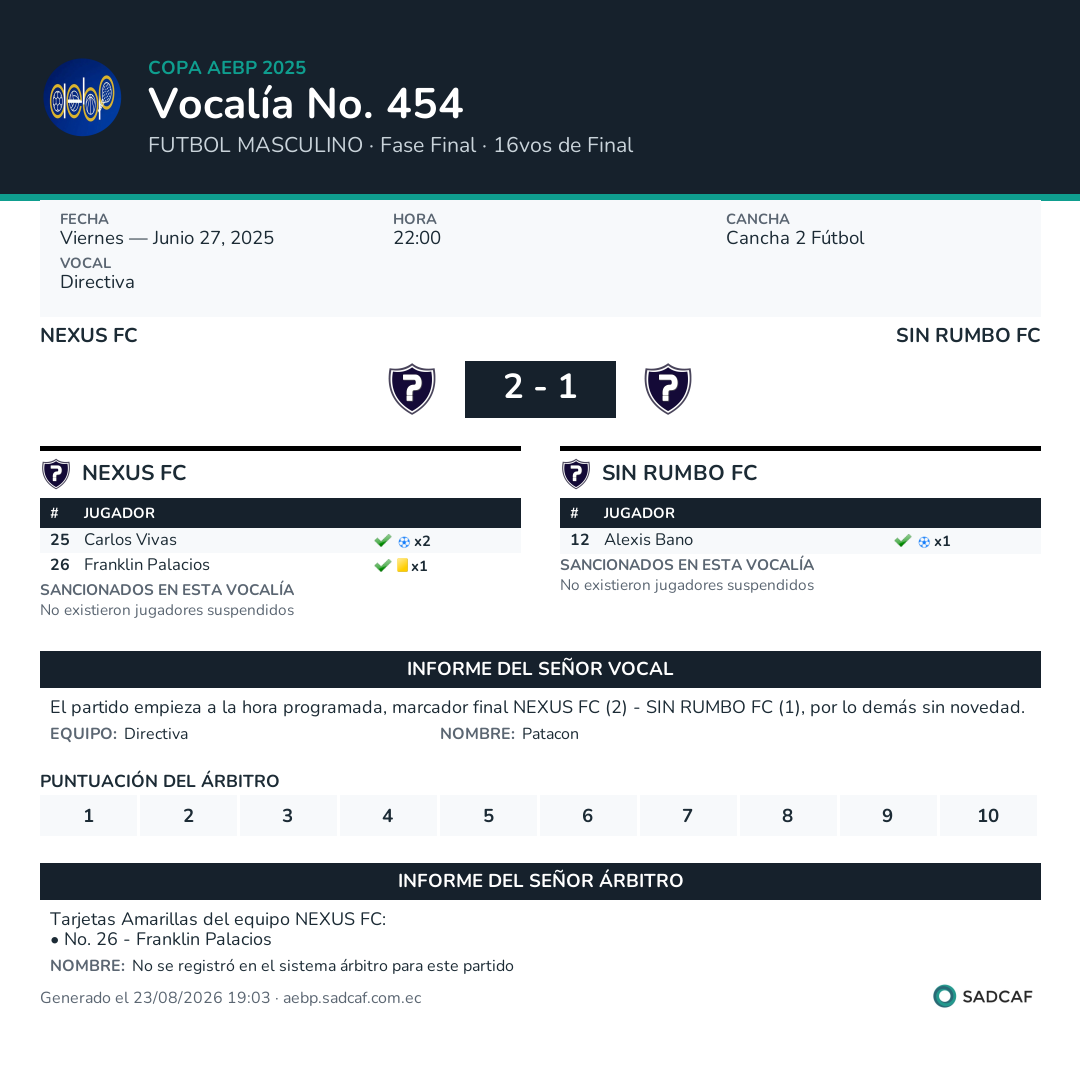 aebp

COPA AEBP 2025
Vocalía No. 454
FUTBOL MASCULINO · Fase Final · 16vos de Final

FECHA
Viernes — Junio 27, 2025
HORA
22:00
CANCHA
Cancha 2 Fútbol
VOCAL
Directiva

NEXUS FC
SIN RUMBO FC

2 - 1

NEXUS FC

| # | JUGADOR | |
|---|---|---|
| 25 | Carlos Vivas | x2 |
| 26 | Franklin Palacios | x1 |

SANCIONADOS EN ESTA VOCALÍA
No existieron jugadores suspendidos

SIN RUMBO FC

| # | JUGADOR | |
|---|---|---|
| 12 | Alexis Bano | x1 |

SANCIONADOS EN ESTA VOCALÍA
No existieron jugadores suspendidos

INFORME DEL SEÑOR VOCAL

El partido empieza a la hora programada, marcador final NEXUS FC (2) - SIN RUMBO FC (1), por lo demás sin novedad.

EQUIPO: Directiva
NOMBRE: Patacon

PUNTUACIÓN DEL ÁRBITRO

| 1 | 2 | 3 | 4 | 5 | 6 | 7 | 8 | 9 | 10 |
|---|---|---|---|---|---|---|---|---|---|

INFORME DEL SEÑOR ÁRBITRO

Tarjetas Amarillas del equipo NEXUS FC:
• No. 26 - Franklin Palacios

NOMBRE: No se registró en el sistema árbitro para este partido

Generado el 23/08/2026 19:03 · aebp.sadcaf.com.ec

SADCAF